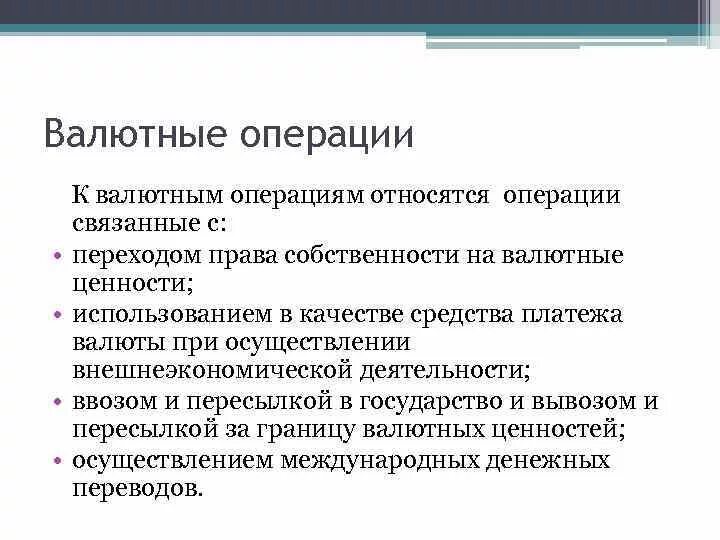 Валютные операции

К валютным операциям относятся операции связанные с:

• переходом права собственности на валютные ценности;
• использованием в качестве средства платежа валюты при осуществлении внешнеэкономической деятельности;
• ввозом и пересылкой в государство и вывозом и пересылкой за границу валютных ценностей;
• осуществлением международных денежных переводов.